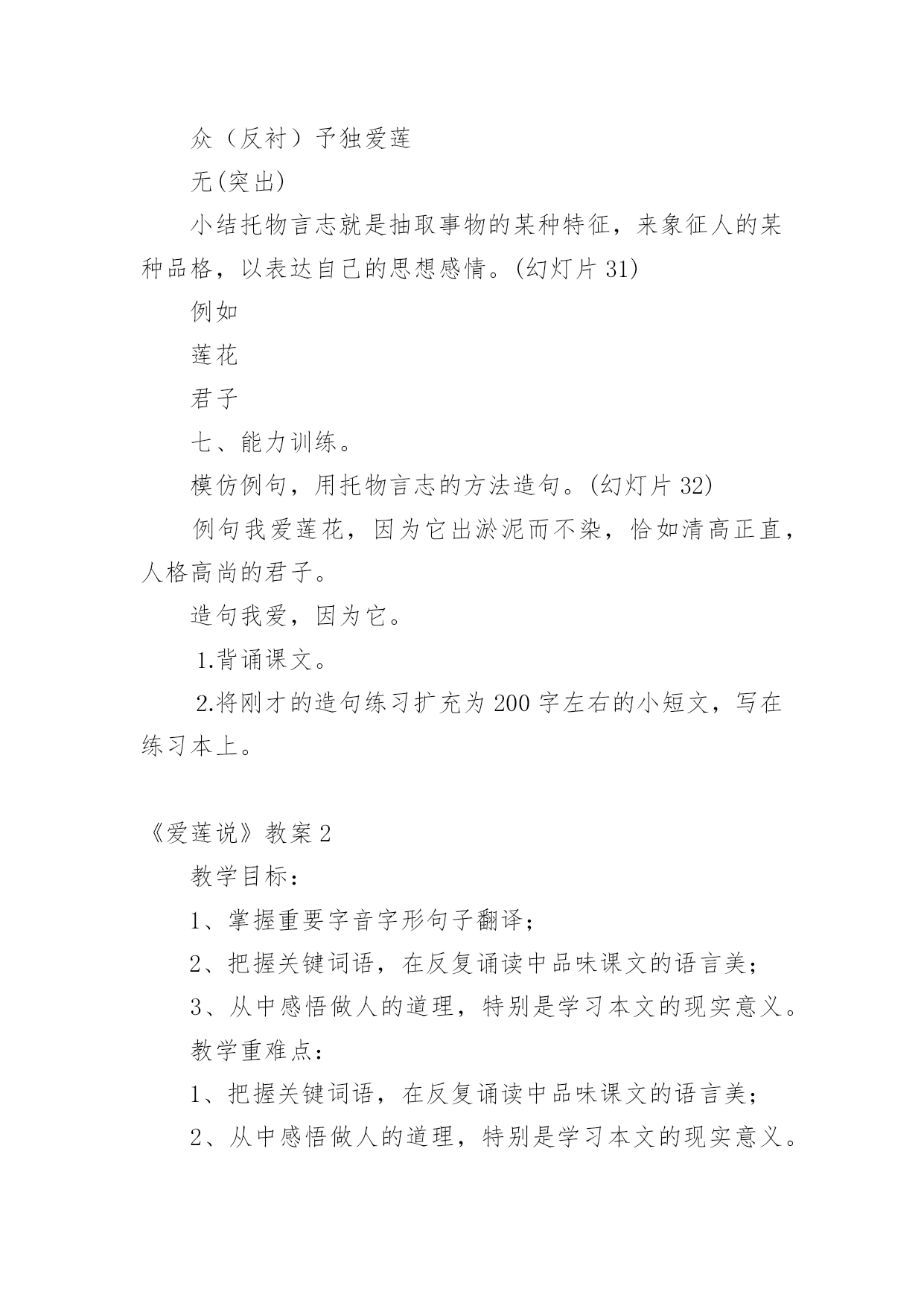 众（反衬）予独爱莲

无(突出)

小结托物言志就是抽取事物的某种特征，来象征人的某种品格，以表达自己的思想感情。(幻灯片 31)

例如

莲花

君子

七、能力训练。

模仿例句，用托物言志的方法造句。(幻灯片 32)

例句我爱莲花，因为它出淤泥而不染，恰如清高正直，人格高尚的君子。

造句我爱，因为它。

1.背诵课文。

2.将刚才的造句练习扩充为 200 字左右的小短文，写在练习本上。

《爱莲说》教案 2

教学目标：

1、掌握重要字音字形句子翻译；

2、把握关键词语，在反复诵读中品味课文的语言美；

3、从中感悟做人的道理，特别是学习本文的现实意义。

教学重难点：

1、把握关键词语，在反复诵读中品味课文的语言美；

2、从中感悟做人的道理，特别是学习本文的现实意义。